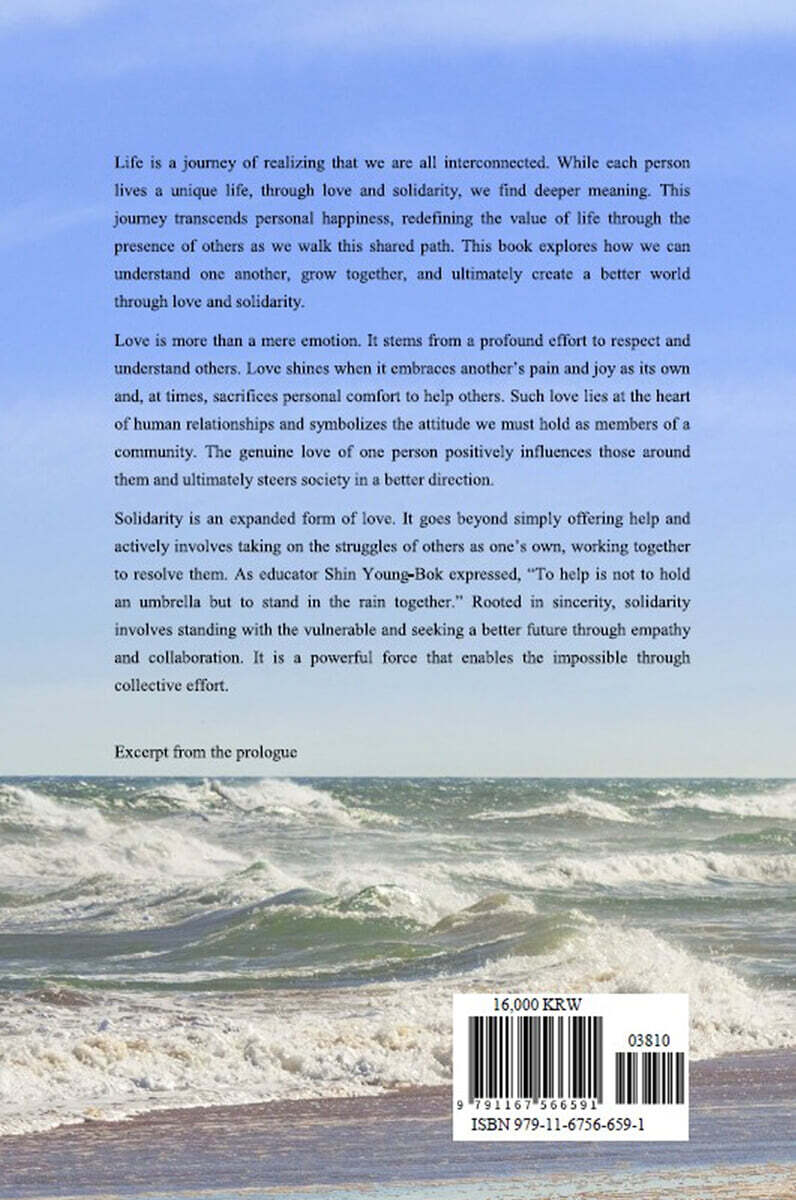 Life is a journey of realizing that we are all interconnected. While each person lives a unique life, through love and solidarity, we find deeper meaning. This journey transcends personal happiness, redefining the value of life through the presence of others as we walk this shared path. This book explores how we can understand one another, grow together, and ultimately create a better world through love and solidarity.

Love is more than a mere emotion. It stems from a profound effort to respect and understand others. Love shines when it embraces another's pain and joy as its own and, at times, sacrifices personal comfort to help others. Such love lies at the heart of human relationships and symbolizes the attitude we must hold as members of a community. The genuine love of one person positively influences those around them and ultimately steers society in a better direction.

Solidarity is an expanded form of love. It goes beyond simply offering help and actively involves taking on the struggles of others as one's own, working together to resolve them. As educator Shin Young-Bok expressed, "To help is not to hold an umbrella but to stand in the rain together." Rooted in sincerity, solidarity involves standing with the vulnerable and seeking a better future through empathy and collaboration. It is a powerful force that enables the impossible through collective effort.

Excerpt from the prologue

16,000 KRW

03810

9 791167 566591

ISBN 979-11-6756-659-1